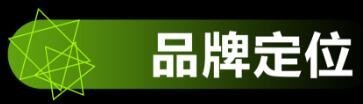 品牌定位